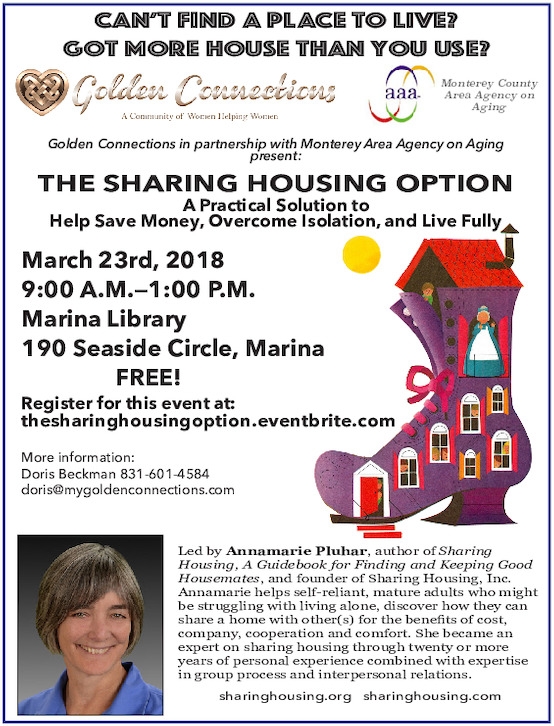 CAN'T FIND A PLACE TO LIVE?
GOT MORE HOUSE THAN YOU USE?

Golden Connections
A Community of Women Helping Women

aaa
Monterey County Area Agency on Aging

Golden Connections in partnership with Monterey Area Agency on Aging present:

THE SHARING HOUSING OPTION

A Practical Solution to
Help Save Money, Overcome Isolation, and Live Fully

March 23rd, 2018
9:00 A.M.–1:00 P.M.
Marina Library
190 Seaside Circle, Marina
FREE!

Register for this event at:
thesharinghousingoption.eventbrite.com

More information:
Doris Beckman 831-601-4584
doris@mygoldenconnections.com

Led by Annamarie Pluhar, author of Sharing Housing, A Guidebook for Finding and Keeping Good Housemates, and founder of Sharing Housing, Inc. Annamarie helps self-reliant, mature adults who might be struggling with living alone, discover how they can share a home with other(s) for the benefits of cost, company, cooperation and comfort. She became an expert on sharing housing through twenty or more years of personal experience combined with expertise in group process and interpersonal relations.

sharinghousing.org sharinghousing.com